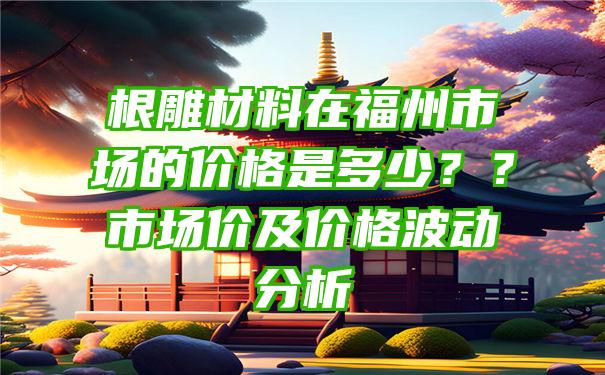 根雕材料在福州市场的价格是多少？？市场价及价格波动分析